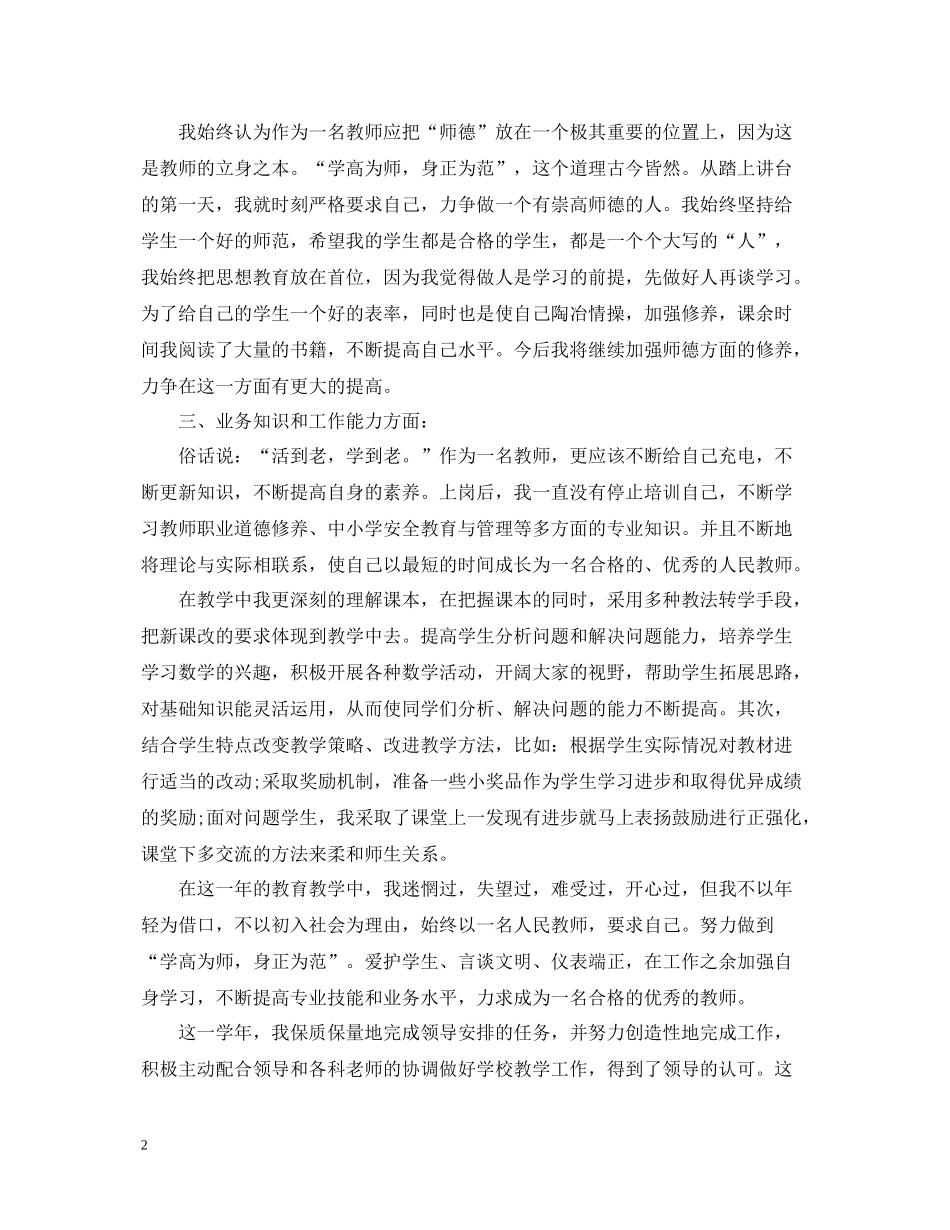 我始终认为作为一名教师应把“师德”放在一个极其重要的位置上，因为这是教师的立身之本。“学高为师，身正为范”，这个道理古今皆然。从踏上讲台的第一天，我就时刻严格要求自己，力争做一个有崇高师德的人。我始终坚持给学生一个好的师范，希望我的学生都是合格的学生，都是一个个大写的“人”，我始终把思想教育放在首位，因为我觉得做人是学习的前提，先做好人再谈学习。为了给自己的学生一个好的表率，同时也是使自己陶冶情操，加强修养，课余时间我阅读了大量的书籍，不断提高自己水平。今后我将继续加强师德方面的修养，力争在这一方面有更大的提高。

三、业务知识和工作能力方面：

俗话说：“活到老，学到老。”作为一名教师，更应该不断给自己充电，不断更新知识，不断提高自身的素养。上岗后，我一直没有停止培训自己，不断学习教师职业道德修养、中小学安全教育与管理等多方面的专业知识。并且不断地将理论与实际相联系，使自己以最短的时间成长为一名合格的、优秀的人民教师。

在教学中我更深刻的理解课本，在把握课本的同时，采用多种教法转学手段，把新课改的要求体现到教学中去。提高学生分析问题和解决问题能力，培养学生学习数学的兴趣，积极开展各种数学活动，开阔大家的视野，帮助学生拓展思路，对基础知识能灵活运用，从而使同学们分析、解决问题的能力不断提高。其次，结合学生特点改变教学策略、改进教学方法，比如：根据学生实际情况对教材进行适当的改动;采取奖励机制，准备一些小奖品作为学生学习进步和取得优异成绩的奖励;面对问题学生，我采取了课堂上一发现有进步就马上表扬鼓励进行正强化，课堂下多交流的方法来柔和师生关系。

在这一年的教育教学中，我迷惘过，失望过，难受过，开心过，但我不以年轻为借口，不以初入社会为理由，始终以一名人民教师，要求自己。努力做到“学高为师，身正为范”。爱护学生、言谈文明、仪表端正，在工作之余加强自身学习，不断提高专业技能和业务水平，力求成为一名合格的优秀的教师。

这一学年，我保质保量地完成领导安排的任务，并努力创造性地完成工作，积极主动配合领导和各科老师的协调做好学校教学工作，得到了领导的认可。这

2